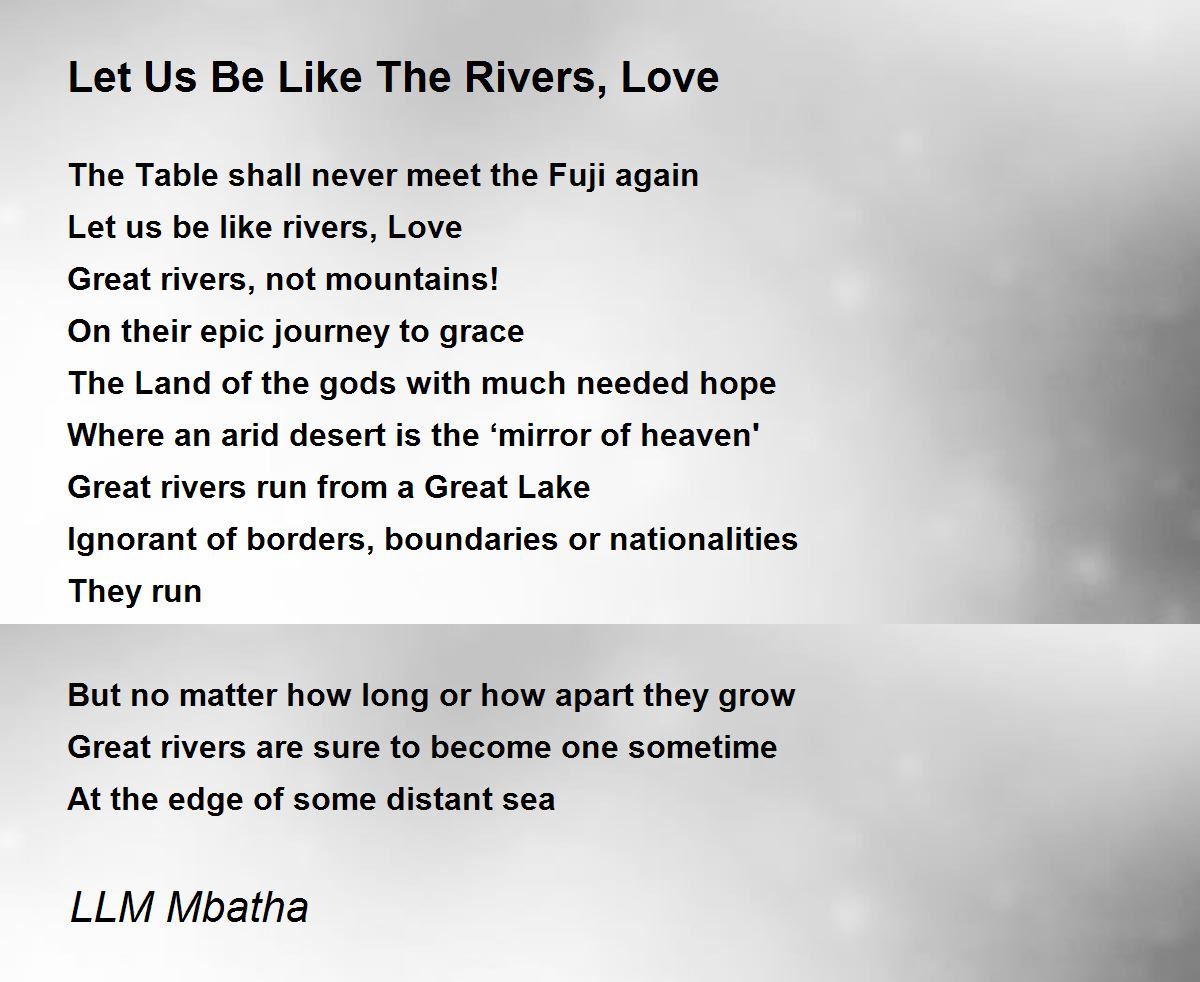 Let Us Be Like The Rivers, Love

The Table shall never meet the Fuji again
Let us be like rivers, Love
Great rivers, not mountains!
On their epic journey to grace
The Land of the gods with much needed hope
Where an arid desert is the 'mirror of heaven'
Great rivers run from a Great Lake
Ignorant of borders, boundaries or nationalities
They run

But no matter how long or how apart they grow
Great rivers are sure to become one sometime
At the edge of some distant sea

LLM Mbatha